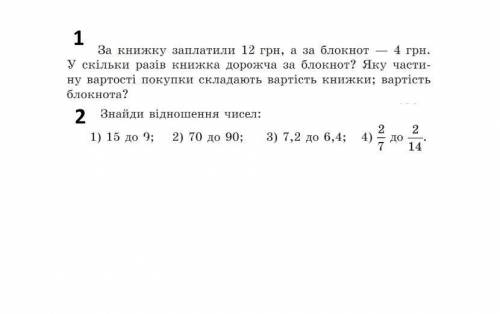 1
За книжку заплатили 12 грн, а за блокнот — 4 грн. У скільки разів книжка дорожча за блокнот? Яку частину вартості покупки складають вартість книжки; вартість блокнота?

2
Знайди відношення чисел:

1) 15 до 9;   2) 70 до 90;   3) 7,2 до 6,4;   4) $\frac{2}{7}$ до $\frac{2}{14}$.